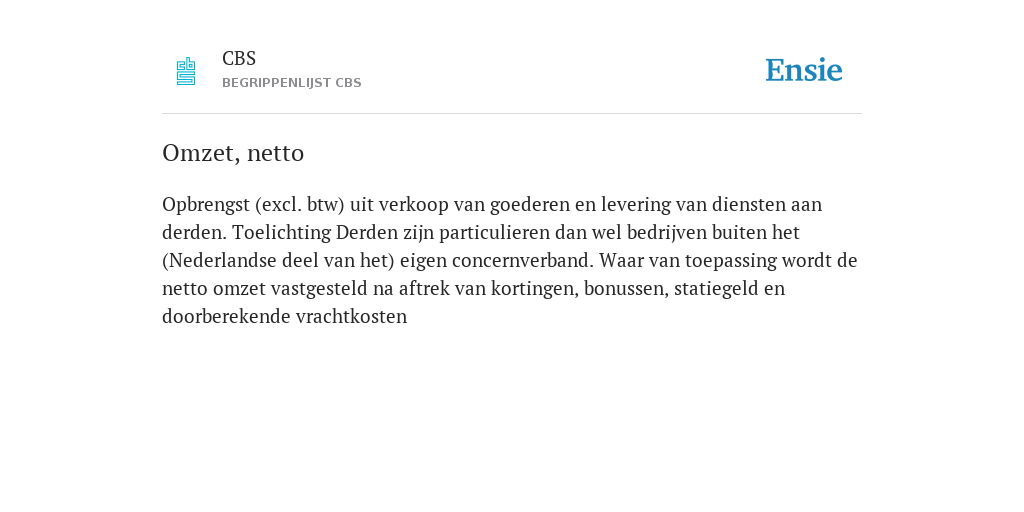 CBS
BEGRIPPENLIJST CBS

Ensie

Omzet, netto

Opbrengst (excl. btw) uit verkoop van goederen en levering van diensten aan derden. Toelichting Derden zijn particulieren dan wel bedrijven buiten het (Nederlandse deel van het) eigen concernverband. Waar van toepassing wordt de netto omzet vastgesteld na aftrek van kortingen, bonussen, statiegeld en doorberekende vrachtkosten